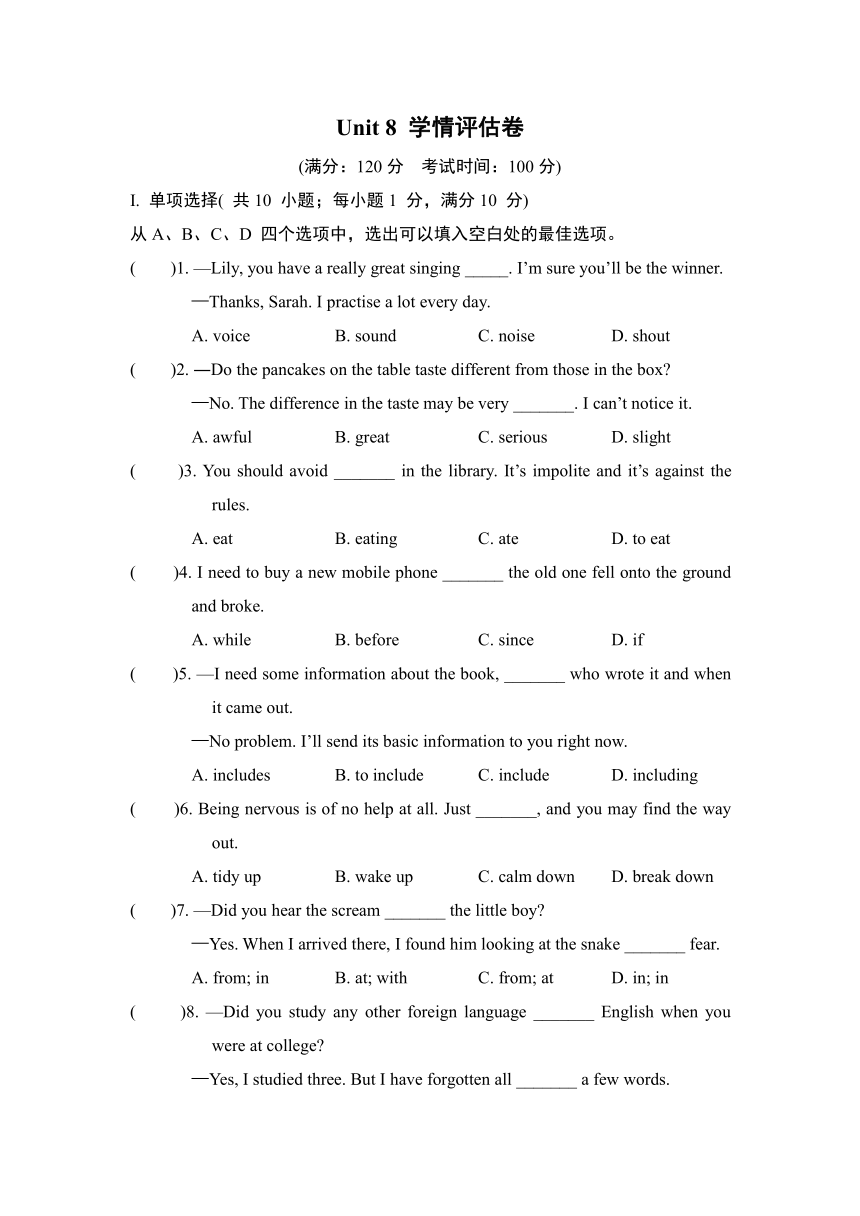 Unit 8 学情评估卷

(满分：120 分　考试时间：100 分)

I. 单项选择( 共 10 小题；每小题 1 分，满分 10 分)

从 A、B、C、D 四个选项中，选出可以填入空白处的最佳选项。

(　　)1. —Lily, you have a really great singing _____. I'm sure you'll be the winner.

—Thanks, Sarah. I practise a lot every day.

A. voice　B. sound　C. noise　D. shout

(　　)2. —Do the pancakes on the table taste different from those in the box?

—No. The difference in the taste may be very _______. I can't notice it.

A. awful　B. great　C. serious　D. slight

(　　)3. You should avoid _______ in the library. It's impolite and it's against the rules.

A. eat　B. eating　C. ate　D. to eat

(　　)4. I need to buy a new mobile phone _______ the old one fell onto the ground and broke.

A. while　B. before　C. since　D. if

(　　)5. —I need some information about the book, _______ who wrote it and when it came out.

—No problem. I'll send its basic information to you right now.

A. includes　B. to include　C. include　D. including

(　　)6. Being nervous is of no help at all. Just _______, and you may find the way out.

A. tidy up　B. wake up　C. calm down　D. break down

(　　)7. —Did you hear the scream _______ the little boy?

—Yes. When I arrived there, I found him looking at the snake _______ fear.

A. from; in　B. at; with　C. from; at　D. in; in

(　　)8. —Did you study any other foreign language _______ English when you were at college?

—Yes, I studied three. But I have forgotten all _______ a few words.